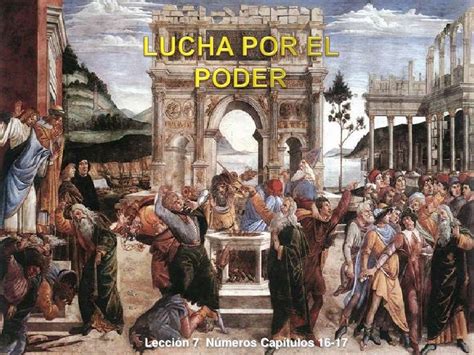 LUCHA POR EL PODER

Lección 7 Números Capítulos 16-17